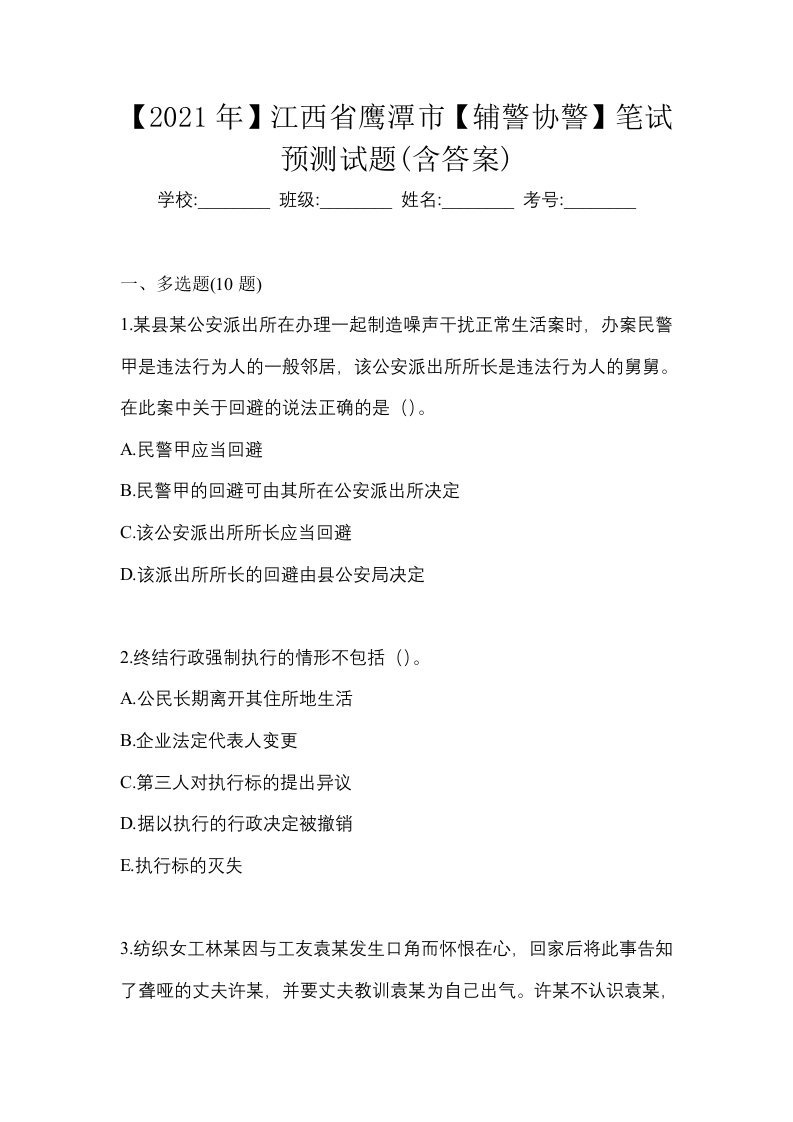 【2021年】江西省鹰潭市【辅警协警】笔试预测试题(含答案)

学校:________ 班级:________ 姓名:________ 考号:________

一、多选题(10 题)

1.某县某公安派出所在办理一起制造噪声干扰正常生活案时，办案民警甲是违法行为人的一般邻居，该公安派出所所长是违法行为人的舅舅。在此案中关于回避的说法正确的是（）。

A.民警甲应当回避

B.民警甲的回避可由其所在公安派出所决定

C.该公安派出所所长应当回避

D.该派出所所长的回避由县公安局决定

2.终结行政强制执行的情形不包括（）。

A.公民长期离开其住所地生活

B.企业法定代表人变更

C.第三人对执行标的提出异议

D.据以执行的行政决定被撤销

E.执行标的灭失

3.纺织女工林某因与工友袁某发生口角而怀恨在心，回家后将此事告知了聋哑的丈夫许某，并要丈夫教训袁某为自己出气。许某不认识袁某，